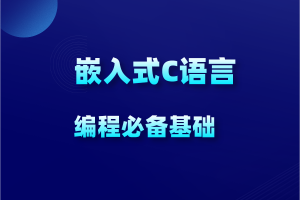 嵌入式C语言

编程必备基础